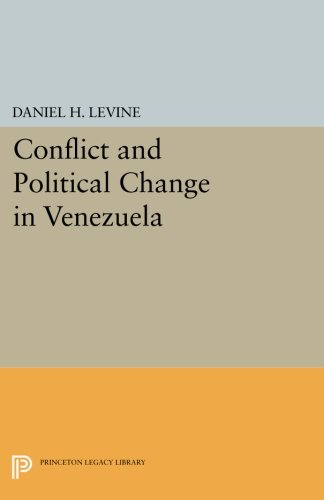 DANIEL H. LEVINE

Conflict and Political Change in Venezuela

PRINCETON LEGACY LIBRARY